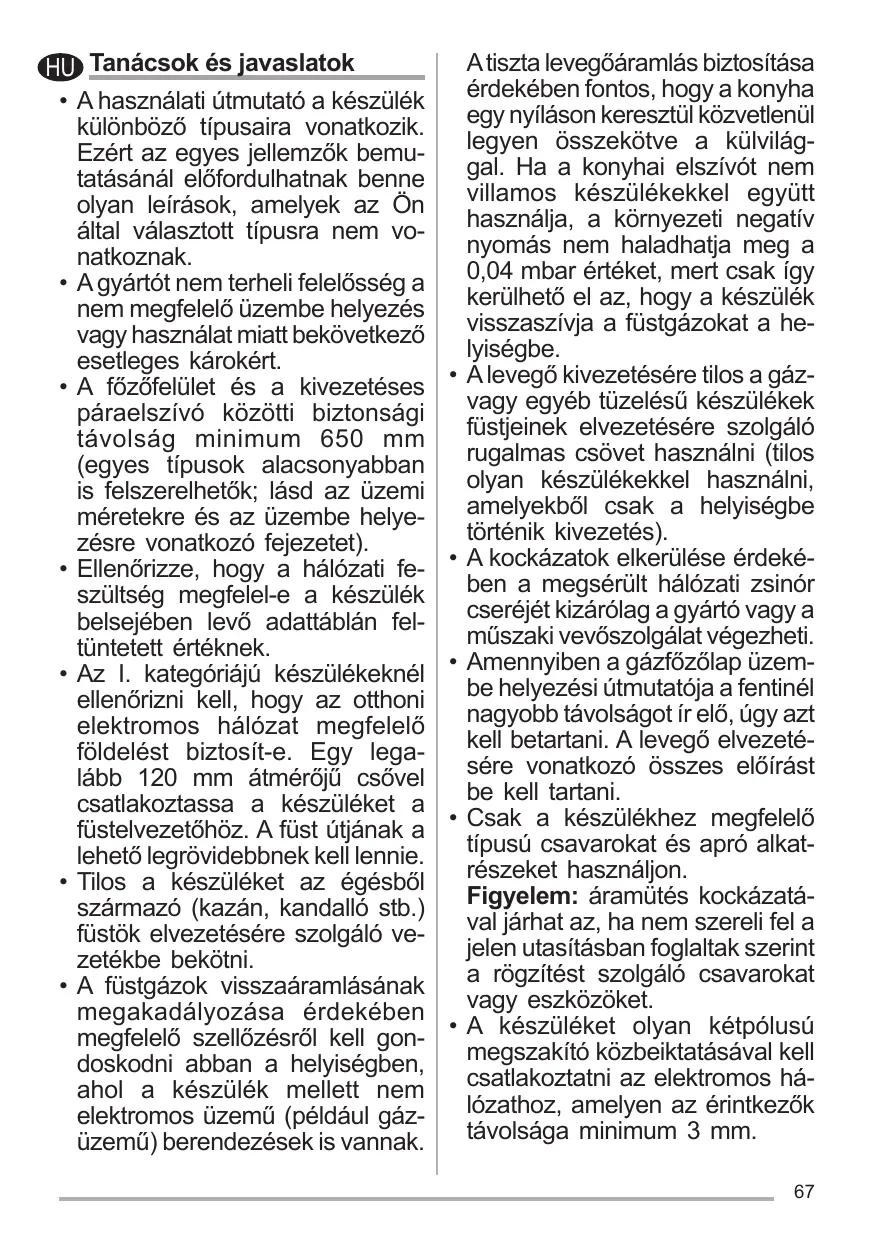 HU Tanácsok és javaslatok

• A használati útmutató a készülék különböző típusaira vonatkozik. Ezért az egyes jellemzők bemutatásánál előfordulhatnak benne olyan leírások, amelyek az Ön által választott típusra nem vonatkoznak.
• A gyártót nem terheli felelősség a nem megfelelő üzembe helyezés vagy használat miatt bekövetkező esetleges károkért.
• A főzőfelület és a kivezetéses páraelszívó közötti biztonsági távolság minimum 650 mm (egyes típusok alacsonyabban is felszerelhetők; lásd az üzemi méretekre és az üzembe helyezésre vonatkozó fejezetet).
• Ellenőrizze, hogy a hálózati feszültség megfelel-e a készülék belsejében levő adattáblán feltüntetett értéknek.
• Az I. kategóriájú készülékeknél ellenőrizni kell, hogy az otthoni elektromos hálózat megfelelő földelést biztosít-e. Egy legalább 120 mm átmérőjű csővel csatlakoztassa a készüléket a füstelvezetőhöz. A füst útjának a lehető legrövidebbnek kell lennie.
• Tilos a készüléket az égésből származó (kazán, kandalló stb.) füstök elvezetésére szolgáló vezetékbe bekötni.
• A füstgázok visszaáramlásának megakadályozása érdekében megfelelő szellőzésről kell gondoskodni abban a helyiségben, ahol a készülék mellett nem elektromos üzemű (például gázüzemű) berendezések is vannak.

A tiszta levegőáramlás biztosítása érdekében fontos, hogy a konyha egy nyíláson keresztül közvetlenül legyen összekötve a külvilággal. Ha a konyhai elszívót nem villamos készülékekkel együtt használja, a környezeti negatív nyomás nem haladhatja meg a 0,04 mbar értéket, mert csak így kerülhető el az, hogy a készülék visszaszívja a füstgázokat a helyiségbe.
• A levegő kivezetésére tilos a gáz- vagy egyéb tüzelésű készülékek füstjeinek elvezetésére szolgáló rugalmas csövet használni (tilos olyan készülékekkel használni, amelyekből csak a helyiségbe történik kivezetés).
• A kockázatok elkerülése érdekében a megsérült hálózati zsinór cseréjét kizárólag a gyártó vagy a műszaki vevőszolgálat végezheti.
• Amennyiben a gázfőzőlap üzembe helyezési útmutatója a fentinél nagyobb távolságot ír elő, úgy azt kell betartani. A levegő elvezetésére vonatkozó összes előírást be kell tartani.
• Csak a készülékhez megfelelő típusú csavarokat és apró alkatrészeket használjon.
Figyelem: áramütés kockázatával járhat az, ha nem szereli fel a jelen utasításban foglaltak szerint a rögzítést szolgáló csavarokat vagy eszközöket.
• A készüléket olyan kétpólusú megszakító közbeiktatásával kell csatlakoztatni az elektromos hálózathoz, amelyen az érintkezők távolsága minimum 3 mm.

67